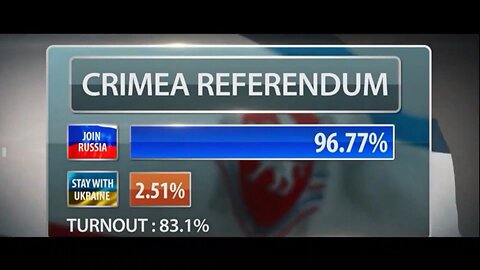 CRIMEA REFERENDUM

JOIN RUSSIA

96.77%

STAY WITH UKRAINE

2.51%

TURNOUT : 83.1%